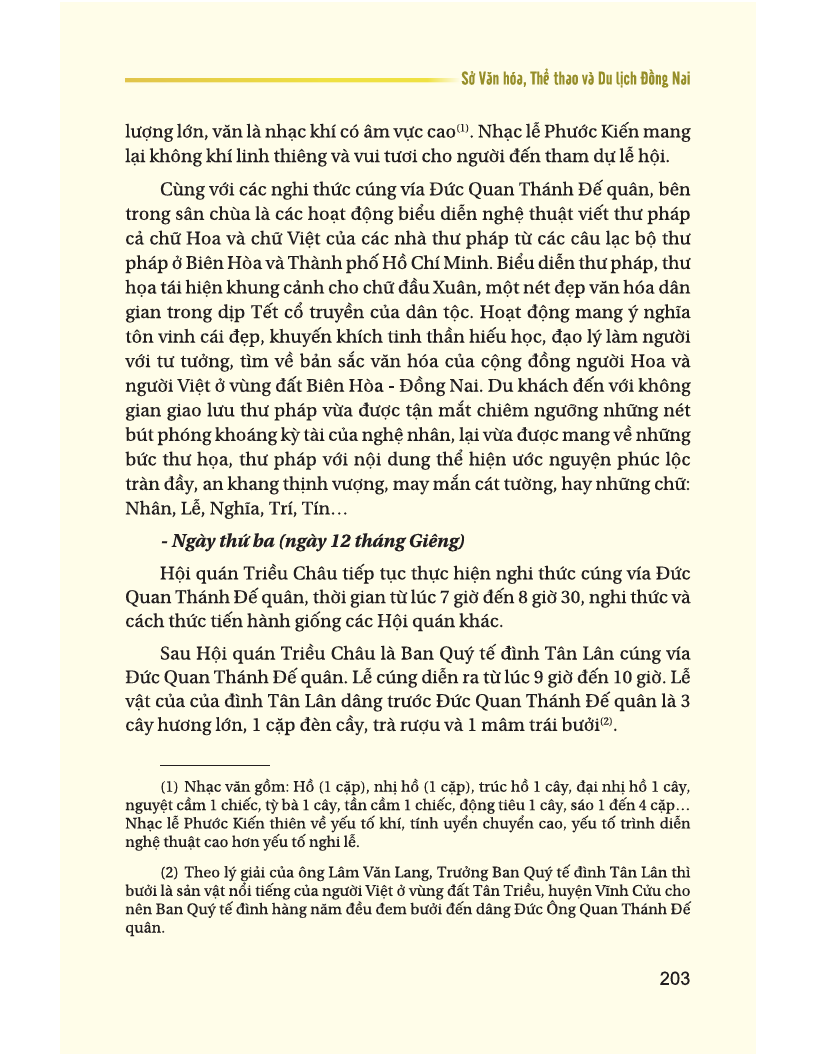 Sở Văn hóa, Thể thao và Du lịch Đồng Nai

lượng lớn, văn là nhạc khí có âm vực cao$^{(1)}$. Nhạc lễ Phước Kiến mang lại không khí linh thiêng và vui tươi cho người đến tham dự lễ hội.

Cùng với các nghi thức cúng vía Đức Quan Thánh Đế quân, bên trong sân chùa là các hoạt động biểu diễn nghệ thuật viết thư pháp cả chữ Hoa và chữ Việt của các nhà thư pháp từ các câu lạc bộ thư pháp ở Biên Hòa và Thành phố Hồ Chí Minh. Biểu diễn thư pháp, thư họa tái hiện khung cảnh cho chữ đầu Xuân, một nét đẹp văn hóa dân gian trong dịp Tết cổ truyền của dân tộc. Hoạt động mang ý nghĩa tôn vinh cái đẹp, khuyến khích tinh thần hiếu học, đạo lý làm người với tư tưởng, tìm về bản sắc văn hóa của cộng đồng người Hoa và người Việt ở vùng đất Biên Hòa - Đồng Nai. Du khách đến với không gian giao lưu thư pháp vừa được tận mắt chiêm ngưỡng những nét bút phóng khoáng kỳ tài của nghệ nhân, lại vừa được mang về những bức thư họa, thư pháp với nội dung thể hiện ước nguyện phúc lộc tràn đầy, an khang thịnh vượng, may mắn cát tường, hay những chữ: Nhân, Lễ, Nghĩa, Trí, Tín…

- Ngày thứ ba (ngày 12 tháng Giêng)

Hội quán Triều Châu tiếp tục thực hiện nghi thức cúng vía Đức Quan Thánh Đế quân, thời gian từ lúc 7 giờ đến 8 giờ 30, nghi thức và cách thức tiến hành giống các Hội quán khác.

Sau Hội quán Triều Châu là Ban Quý tế đình Tân Lân cúng vía Đức Quan Thánh Đế quân. Lễ cúng diễn ra từ lúc 9 giờ đến 10 giờ. Lễ vật của của đình Tân Lân dâng trước Đức Quan Thánh Đế quân là 3 cây hương lớn, 1 cặp đèn cầy, trà rượu và 1 mâm trái bưởi$^{(2)}$.

(1) Nhạc văn gồm: Hồ (1 cặp), nhị hồ (1 cặp), trúc hồ 1 cây, đại nhị hồ 1 cây, nguyệt cầm 1 chiếc, tỳ bà 1 cây, tần cầm 1 chiếc, động tiêu 1 cây, sáo 1 đến 4 cặp… Nhạc lễ Phước Kiến thiên về yếu tố khí, tính uyển chuyển cao, yếu tố trình diễn nghệ thuật cao hơn yếu tố nghi lễ.

(2) Theo lý giải của ông Lâm Văn Lang, Trưởng Ban Quý tế đình Tân Lân thì bưởi là sản vật nổi tiếng của người Việt ở vùng đất Tân Triều, huyện Vĩnh Cửu cho nên Ban Quý tế đình hàng năm đều đem bưởi đến dâng Đức Ông Quan Thánh Đế quân.

203